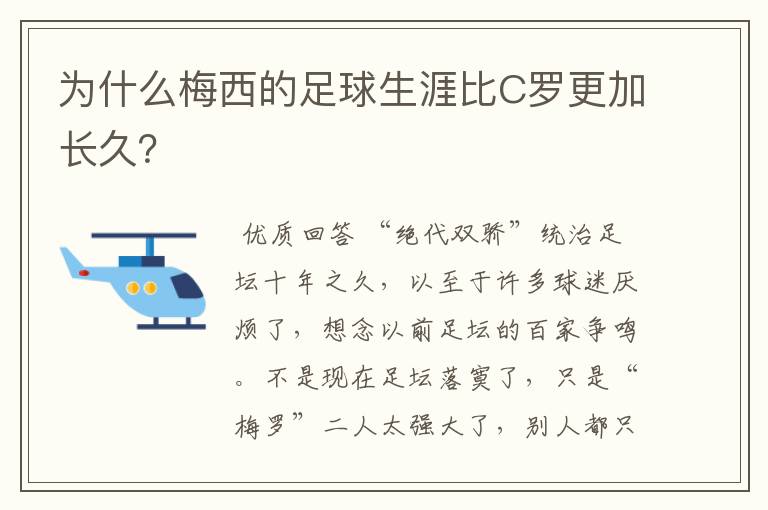 为什么梅西的足球生涯比C罗更加长久?

优质回答 “绝代双骄”统治足坛十年之久，以至于许多球迷厌烦了，想念以前足坛的百家争鸣。不是现在足坛落寞了，只是“梅罗”二人太强大了，别人都只